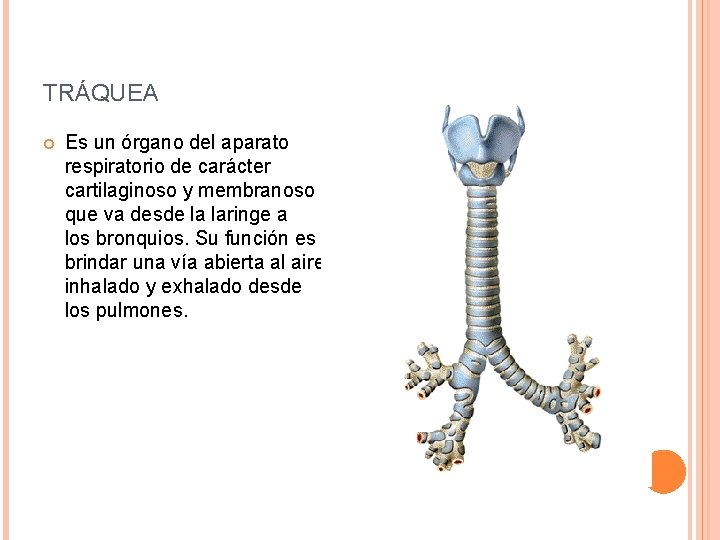 TRÁQUEA

Es un órgano del aparato respiratorio de carácter cartilaginoso y membranoso que va desde la laringe a los bronquios. Su función es brindar una vía abierta al aire inhalado y exhalado desde los pulmones.